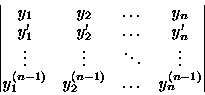 $\begin{vmatrix} y_1 & y_2 & \cdots & y_n \\ y_1' & y_2' & \cdots & y_n' \\ \vdots & \vdots & \ddots & \vdots \\ y_1^{(n-1)} & y_2^{(n-1)} & \cdots & y_n^{(n-1)} \end{vmatrix}$